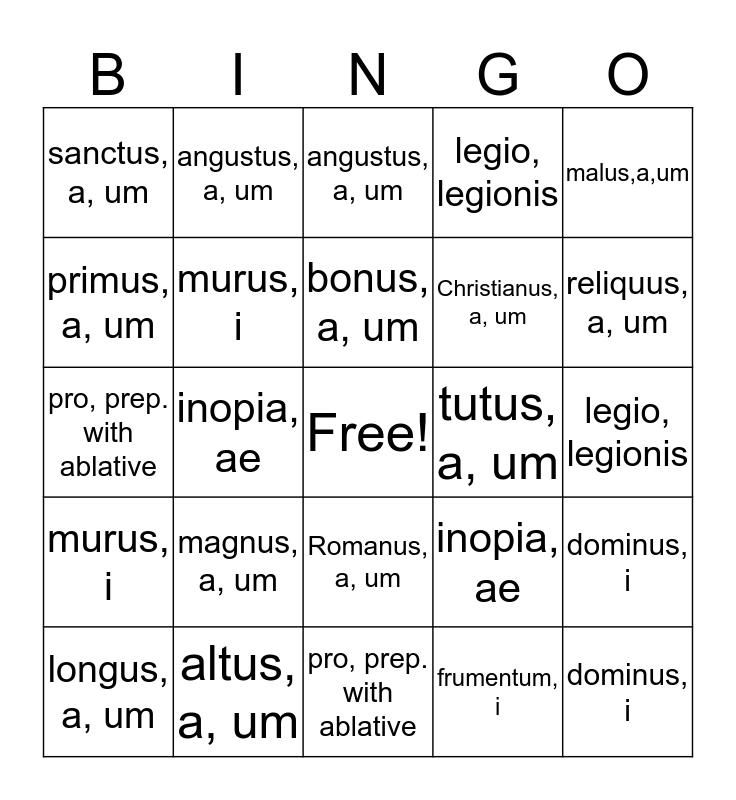 | B | I | N | G | O |
|---|---|---|---|---|
| sanctus, a, um | angustus, a, um | angustus, a, um | legio, legionis | malus,a,um |
| primus, a, um | murus, i | bonus, a, um | Christianus, a, um | reliquus, a, um |
| pro, prep. with ablative | inopia, ae | Free! | tutus, a, um | legio, legionis |
| murus, i | magnus, a, um | Romanus, a, um | inopia, ae | dominus, i |
| longus, a, um | altus, a, um | pro, prep. with ablative | frumentum, i | dominus, i |